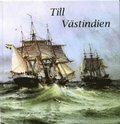 Till
Västindien